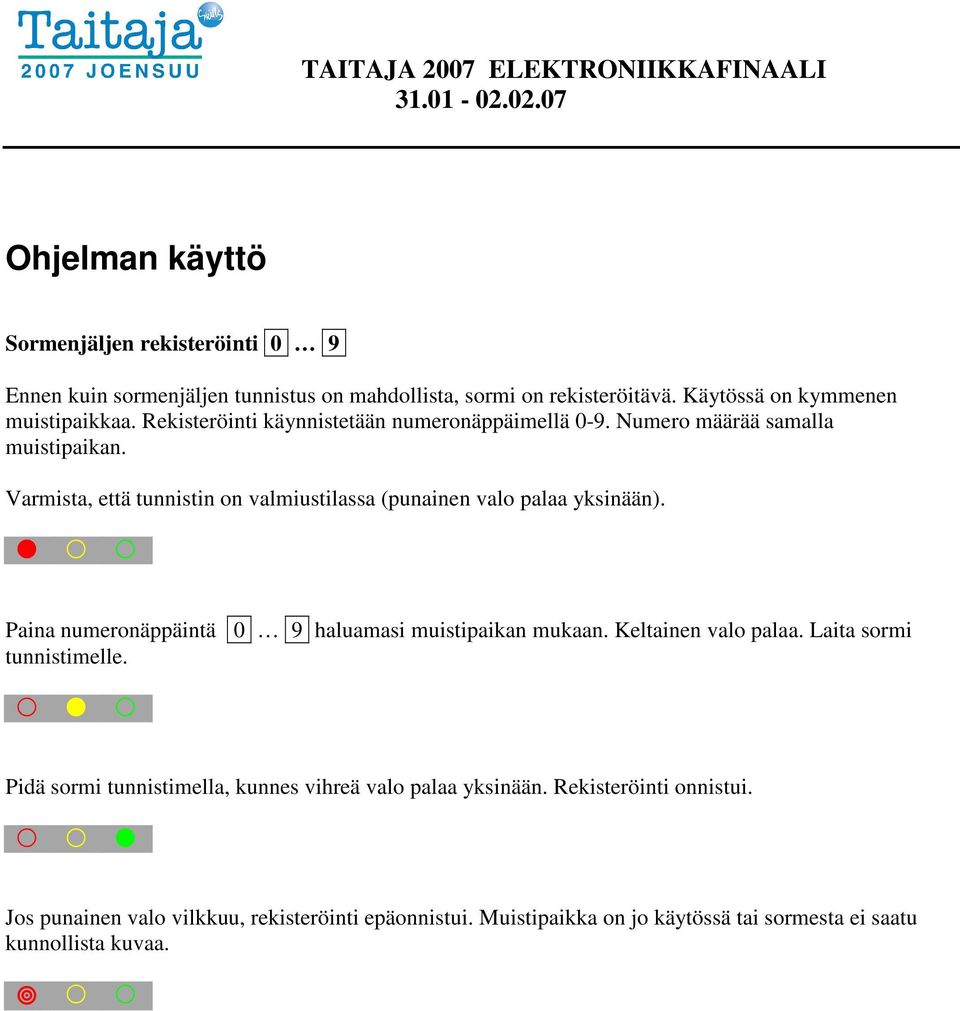 Taitaja
2007 JOENSUU

TAITAJA 2007 ELEKTRONIIKKAFINAALI
31.01 - 02.02.07

Ohjelman käyttö

Sormenjäljen rekisteröinti 0 … 9

Ennen kuin sormenjäljen tunnistus on mahdollista, sormi on rekisteröitävä. Käytössä on kymmenen muistipaikkaa. Rekisteröinti käynnistetään numeronäppäimellä 0-9. Numero määrää samalla muistipaikan.

Varmista, että tunnistin on valmiustilassa (punainen valo palaa yksinään).

Paina numeronäppäintä 0 … 9 haluamasi muistipaikan mukaan. Keltainen valo palaa. Laita sormi tunnistimelle.

Pidä sormi tunnistimella, kunnes vihreä valo palaa yksinään. Rekisteröinti onnistui.

Jos punainen valo vilkkuu, rekisteröinti epäonnistui. Muistipaikka on jo käytössä tai sormesta ei saatu kunnollista kuvaa.